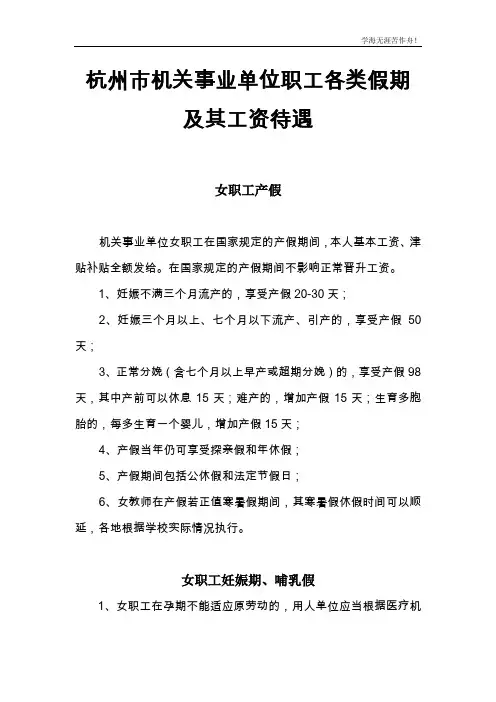 学海无涯苦作舟！

杭州市机关事业单位职工各类假期及其工资待遇

女职工产假

机关事业单位女职工在国家规定的产假期间，本人基本工资、津贴补贴全额发给。在国家规定的产假期间不影响正常晋升工资。

1、妊娠不满三个月流产的，享受产假 20-30 天；

2、妊娠三个月以上、七个月以下流产、引产的，享受产假 50 天；

3、正常分娩（含七个月以上早产或超期分娩）的，享受产假 98 天，其中产前可以休息 15 天；难产的，增加产假 15 天；生育多胞胎的，每多生育一个婴儿，增加产假 15 天；

4、产假当年仍可享受探亲假和年休假；

5、产假期间包括公休假和法定节假日；

6、女教师在产假若正值寒暑假期间，其寒暑假休假时间可以顺延，各地根据学校实际情况执行。

女职工妊娠期、哺乳假

1、女职工在孕期不能适应原劳动的，用人单位应当根据医疗机